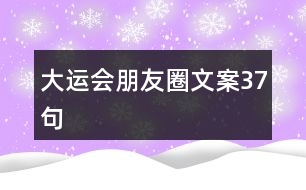 大运会朋友圈文案37句